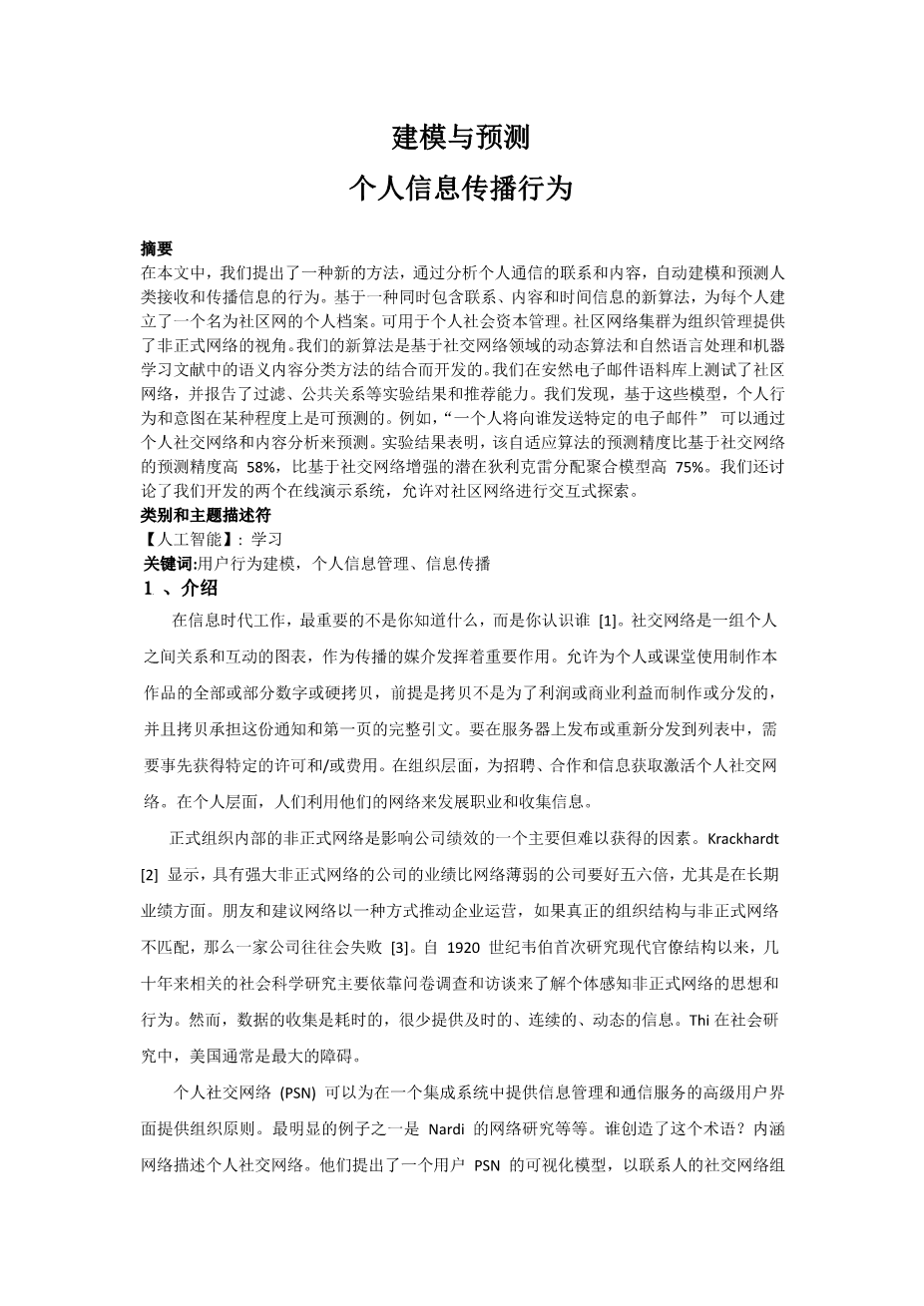 建模与预测

个人信息传播行为

摘要
在本文中，我们提出了一种新的方法，通过分析个人通信的联系和内容，自动建模和预测人类接收和传播信息的行为。基于一种同时包含联系、内容和时间信息的新算法，为每个人建立了一个名为社区网的个人档案。可用于个人社会资本管理。社区网络集群为组织管理提供了非正式网络的视角。我们的新算法是基于社交网络领域的动态算法和自然语言处理和机器学习文献中的语义内容分类方法的结合而开发的。我们在安然电子邮件语料库上测试了社区网络，并报告了过滤、公共关系等实验结果和推荐能力。我们发现，基于这些模型，个人行为和意图在某种程度上是可预测的。例如，“一个人将向谁发送特定的电子邮件” 可以通过个人社交网络和内容分析来预测。实验结果表明，该自适应算法的预测精度比基于社交网络的预测精度高 58%，比基于社交网络增强的潜在狄利克雷分配聚合模型高 75%。我们还讨论了我们开发的两个在线演示系统，允许对社区网络进行交互式探索。
类别和主题描述符
【人工智能】：学习
关键词:用户行为建模，个人信息管理、信息传播
1 、介绍

在信息时代工作，最重要的不是你知道什么，而是你认识谁 [1]。社交网络是一组个人之间关系和互动的图表，作为传播的媒介发挥着重要作用。允许为个人或课堂使用制作本作品的全部或部分数字或硬拷贝，前提是拷贝不是为了利润或商业利益而制作或分发的，并且拷贝承担这份通知和第一页的完整引文。要在服务器上发布或重新分发到列表中，需要事先获得特定的许可和/或费用。在组织层面，为招聘、合作和信息获取激活个人社交网络。在个人层面，人们利用他们的网络来发展职业和收集信息。

正式组织内部的非正式网络是影响公司绩效的一个主要但难以获得的因素。Krackhardt [2] 显示，具有强大非正式网络的公司的业绩比网络薄弱的公司要好五六倍，尤其是在长期业绩方面。朋友和建议网络以一种方式推动企业运营，如果真正的组织结构与非正式网络不匹配，那么一家公司往往会失败 [3]。自 1920 世纪韦伯首次研究现代官僚结构以来，几十年来相关的社会科学研究主要依靠问卷调查和访谈来了解个体感知非正式网络的思想和行为。然而，数据的收集是耗时的，很少提供及时的、连续的、动态的信息。Thi 在社会研究中，美国通常是最大的障碍。

个人社交网络 (PSN) 可以为在一个集成系统中提供信息管理和通信服务的高级用户界面提供组织原则。最明显的例子之一是 Nardi 的网络研究等等。谁创造了这个术语？内涵网络描述个人社交网络。他们提出了一个用户 PSN 的可视化模型，以联系人的社交网络组